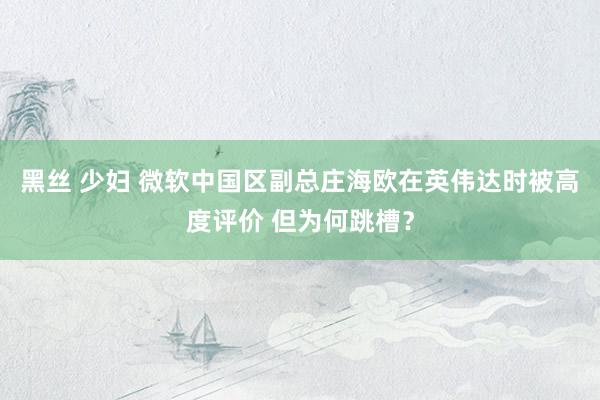 黑丝 少妇 微软中国区副总庄海欧在英伟达时被高度评价 但为何跳槽？